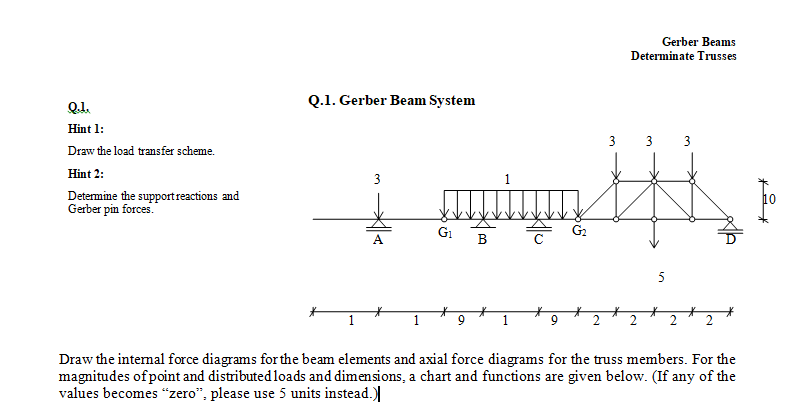 Gerber Beams
Determinate Trusses

Q.1.

Hint 1:

Draw the load transfer scheme.

Hint 2:

Determine the support reactions and Gerber pin forces.

Q.1. Gerber Beam System

3 1 3 3 3

10

A $G_1$ B C $G_2$ D

5

1 1 9 1 9 2 2 2 2

Draw the internal force diagrams for the beam elements and axial force diagrams for the truss members. For the magnitudes of point and distributed loads and dimensions, a chart and functions are given below. (If any of the values becomes "zero", please use 5 units instead.)